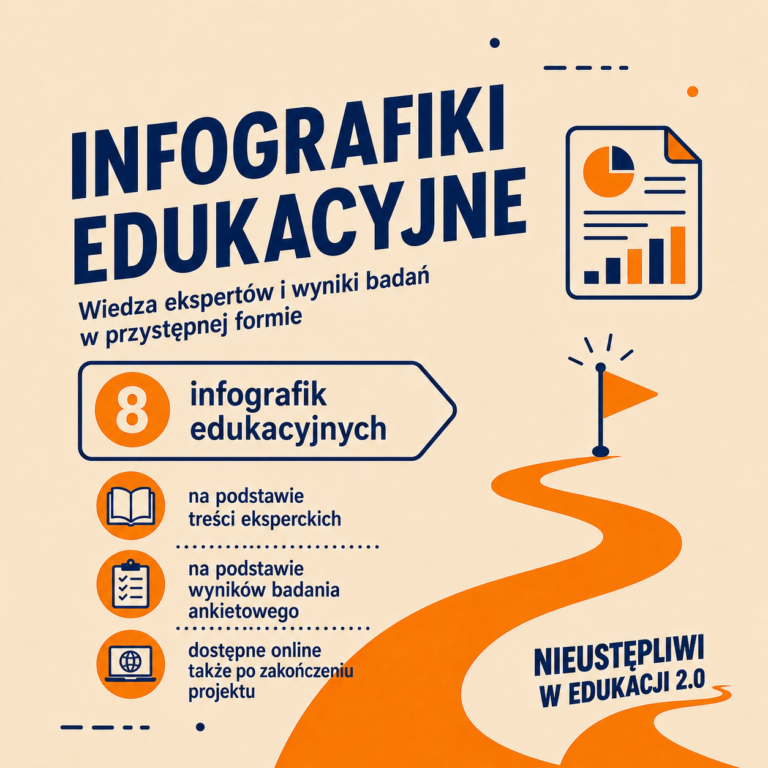 INFOGRAFIKI EDUKACYJNE

Wiedza ekspertów i wyniki badań w przystępnej formie

8 infografik edukacyjnych

na podstawie treści eksperckich

na podstawie wyników badania ankietowego

dostępne online także po zakończeniu projektu

NIEUSTĘPLIWI W EDUKACJI 2.0